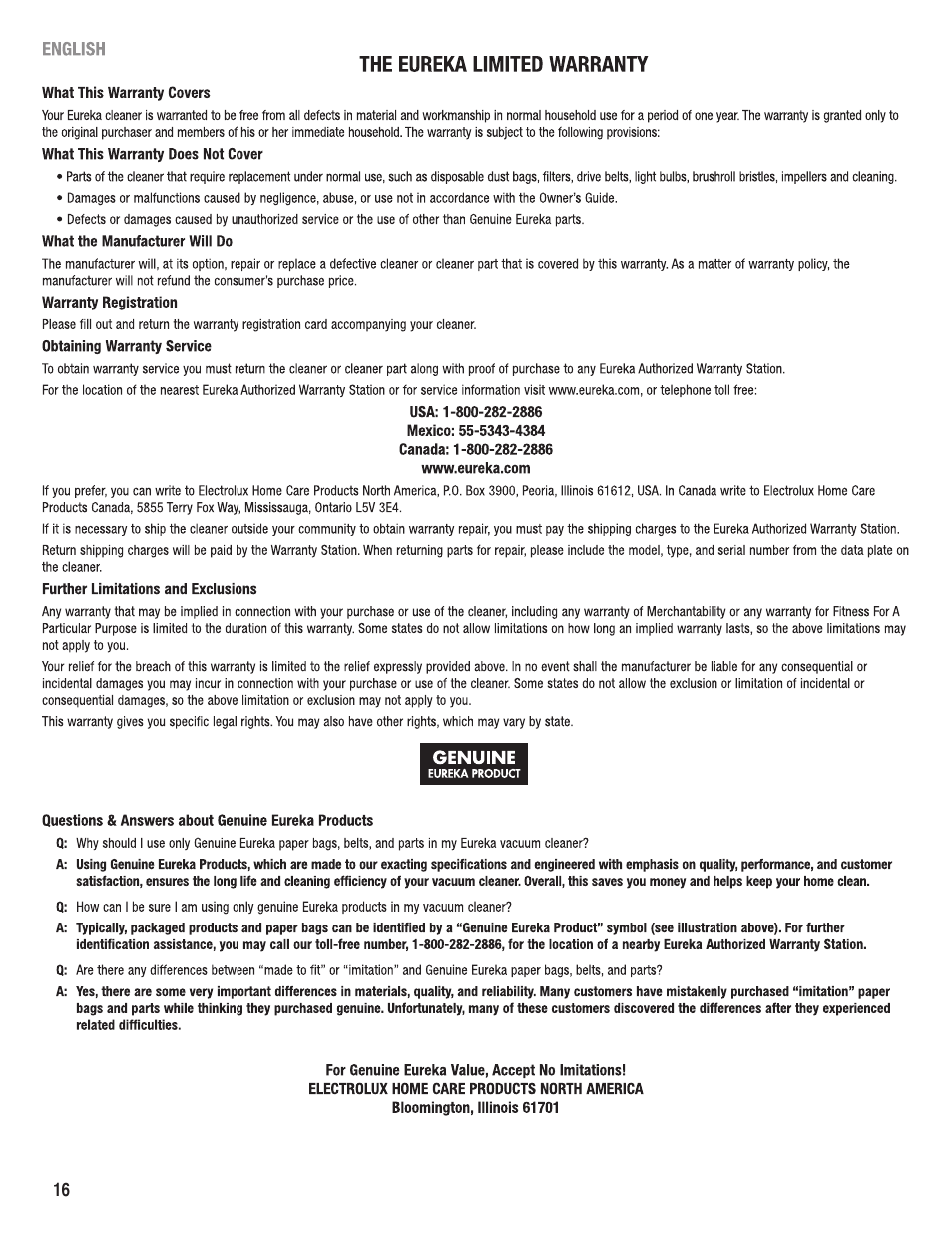 ENGLISH

THE EUREKA LIMITED WARRANTY

What This Warranty Covers

Your Eureka cleaner is warranted to be free from all defects in material and workmanship in normal household use for a period of one year. The warranty is granted only to the original purchaser and members of his or her immediate household. The warranty is subject to the following provisions:

What This Warranty Does Not Cover

• Parts of the cleaner that require replacement under normal use, such as disposable dust bags, filters, drive belts, light bulbs, brushroll bristles, impellers and cleaning.

• Damages or malfunctions caused by negligence, abuse, or use not in accordance with the Owner's Guide.

• Defects or damages caused by unauthorized service or the use of other than Genuine Eureka parts.

What the Manufacturer Will Do

The manufacturer will, at its option, repair or replace a defective cleaner or cleaner part that is covered by this warranty. As a matter of warranty policy, the manufacturer will not refund the consumer's purchase price.

Warranty Registration

Please fill out and return the warranty registration card accompanying your cleaner.

Obtaining Warranty Service

To obtain warranty service you must return the cleaner or cleaner part along with proof of purchase to any Eureka Authorized Warranty Station.

For the location of the nearest Eureka Authorized Warranty Station or for service information visit www.eureka.com, or telephone toll free:

USA: 1-800-282-2886
Mexico: 55-5343-4384
Canada: 1-800-282-2886
www.eureka.com

If you prefer, you can write to Electrolux Home Care Products North America, P.O. Box 3900, Peoria, Illinois 61612, USA. In Canada write to Electrolux Home Care Products Canada, 5855 Terry Fox Way, Mississauga, Ontario L5V 3E4.

If it is necessary to ship the cleaner outside your community to obtain warranty repair, you must pay the shipping charges to the Eureka Authorized Warranty Station.

Return shipping charges will be paid by the Warranty Station. When returning parts for repair, please include the model, type, and serial number from the data plate on the cleaner.

Further Limitations and Exclusions

Any warranty that may be implied in connection with your purchase or use of the cleaner, including any warranty of Merchantability or any warranty for Fitness For A Particular Purpose is limited to the duration of this warranty. Some states do not allow limitations on how long an implied warranty lasts, so the above limitations may not apply to you.

Your relief for the breach of this warranty is limited to the relief expressly provided above. In no event shall the manufacturer be liable for any consequential or incidental damages you may incur in connection with your purchase or use of the cleaner. Some states do not allow the exclusion or limitation of incidental or consequential damages, so the above limitation or exclusion may not apply to you.

This warranty gives you specific legal rights. You may also have other rights, which may vary by state.

GENUINE
EUREKA PRODUCT

Questions & Answers about Genuine Eureka Products

Q: Why should I use only Genuine Eureka paper bags, belts, and parts in my Eureka vacuum cleaner?

A: Using Genuine Eureka Products, which are made to our exacting specifications and engineered with emphasis on quality, performance, and customer satisfaction, ensures the long life and cleaning efficiency of your vacuum cleaner. Overall, this saves you money and helps keep your home clean.

Q: How can I be sure I am using only genuine Eureka products in my vacuum cleaner?

A: Typically, packaged products and paper bags can be identified by a "Genuine Eureka Product" symbol (see illustration above). For further identification assistance, you may call our toll-free number, 1-800-282-2886, for the location of a nearby Eureka Authorized Warranty Station.

Q: Are there any differences between "made to fit" or "imitation" and Genuine Eureka paper bags, belts, and parts?

A: Yes, there are some very important differences in materials, quality, and reliability. Many customers have mistakenly purchased "imitation" paper bags and parts while thinking they purchased genuine. Unfortunately, many of these customers discovered the differences after they experienced related difficulties.

For Genuine Eureka Value, Accept No Imitations!
ELECTROLUX HOME CARE PRODUCTS NORTH AMERICA
Bloomington, Illinois 61701

16